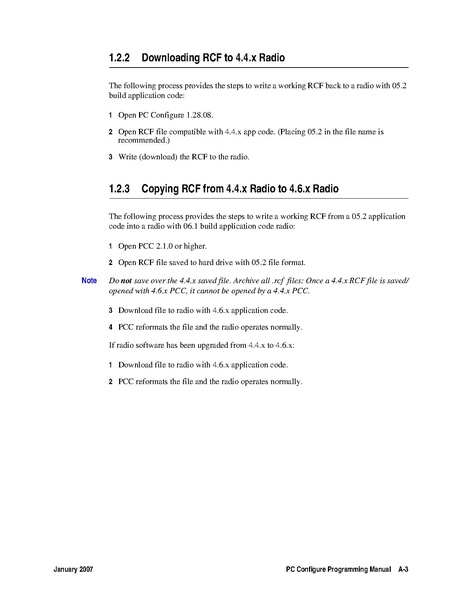 1.2.2 Downloading RCF to 4.4.x Radio

The following process provides the steps to write a working RCF back to a radio with 05.2 build application code:

1 Open PC Configure 1.28.08.

2 Open RCF file compatible with 4.4.x app code. (Placing 05.2 in the file name is recommended.)

3 Write (download) the RCF to the radio.

1.2.3 Copying RCF from 4.4.x Radio to 4.6.x Radio

The following process provides the steps to write a working RCF from a 05.2 application code into a radio with 06.1 build application code radio:

1 Open PCC 2.1.0 or higher.

2 Open RCF file saved to hard drive with 05.2 file format.

Note Do not save over the 4.4.x saved file. Archive all .rcf files: Once a 4.4.x RCF file is saved/opened with 4.6.x PCC, it cannot be opened by a 4.4.x PCC.

3 Download file to radio with 4.6.x application code.

4 PCC reformats the file and the radio operates normally.

If radio software has been upgraded from 4.4.x to 4.6.x:

1 Download file to radio with 4.6.x application code.

2 PCC reformats the file and the radio operates normally.

January 2007 PC Configure Programming Manual A-3